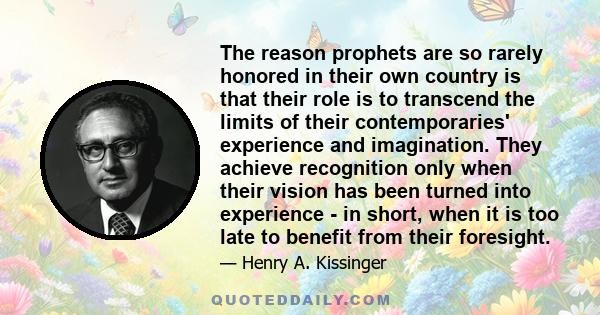 The reason prophets are so rarely honored in their own country is that their role is to transcend the limits of their contemporaries' experience and imagination. They achieve recognition only when their vision has been turned into experience - in short, when it is too late to benefit from their foresight.

— Henry A. Kissinger

QUOTEDDAILY.COM